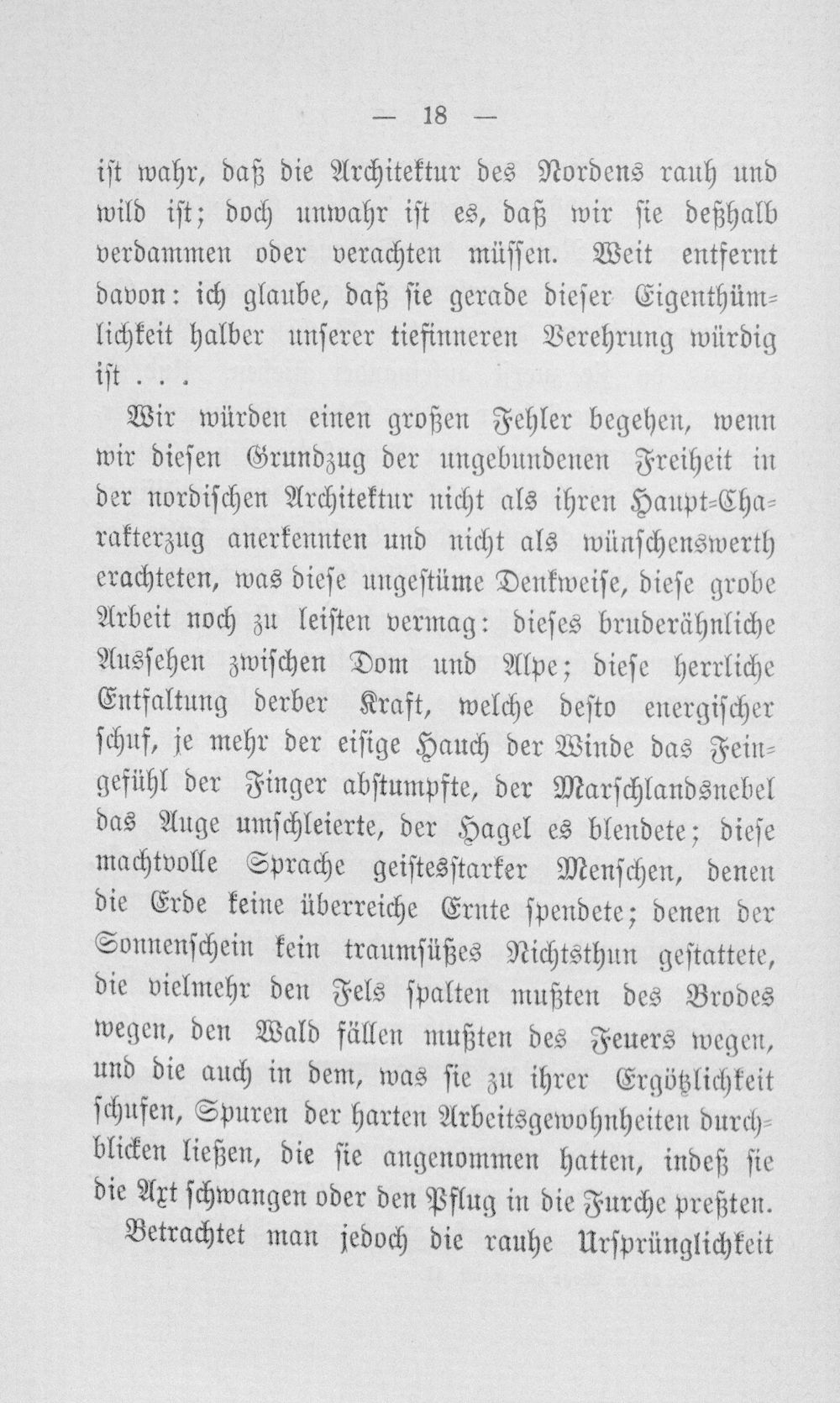 — 18 —

ist wahr, daß die Architektur des Nordens rauh und wild ist; doch unwahr ist es, daß wir sie deßhalb verdammen oder verachten müssen. Weit entfernt davon: ich glaube, daß sie gerade dieser Eigenthümlichkeit halber unserer tiefinneren Verehrung würdig ist . . .

Wir würden einen großen Fehler begehen, wenn wir diesen Grundzug der ungebundenen Freiheit in der nordischen Architektur nicht als ihren Haupt-Charakterzug anerkennten und nicht als wünschenswerth erachteten, was diese ungestüme Denkweise, diese grobe Arbeit noch zu leisten vermag: dieses bruderähnliche Aussehen zwischen Dom und Alpe; diese herrliche Entfaltung derber Kraft, welche desto energischer schuf, je mehr der eisige Hauch der Winde das Feingefühl der Finger abstumpfte, der Marschlandsnebel das Auge umschleierte, der Hagel es blendete; diese machtvolle Sprache geistesstarker Menschen, denen die Erde keine überreiche Ernte spendete; denen der Sonnenschein kein traumsüßes Nichtsthun gestattete, die vielmehr den Fels spalten mußten des Brodes wegen, den Wald fällen mußten des Feuers wegen, und die auch in dem, was sie zu ihrer Ergötzlichkeit schufen, Spuren der harten Arbeitsgewohnheiten durchblicken ließen, die sie angenommen hatten, indeß sie die Axt schwangen oder den Pflug in die Furche preßten.

Betrachtet man jedoch die rauhe Ursprünglichkeit